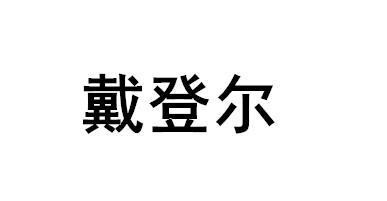 戴登尔